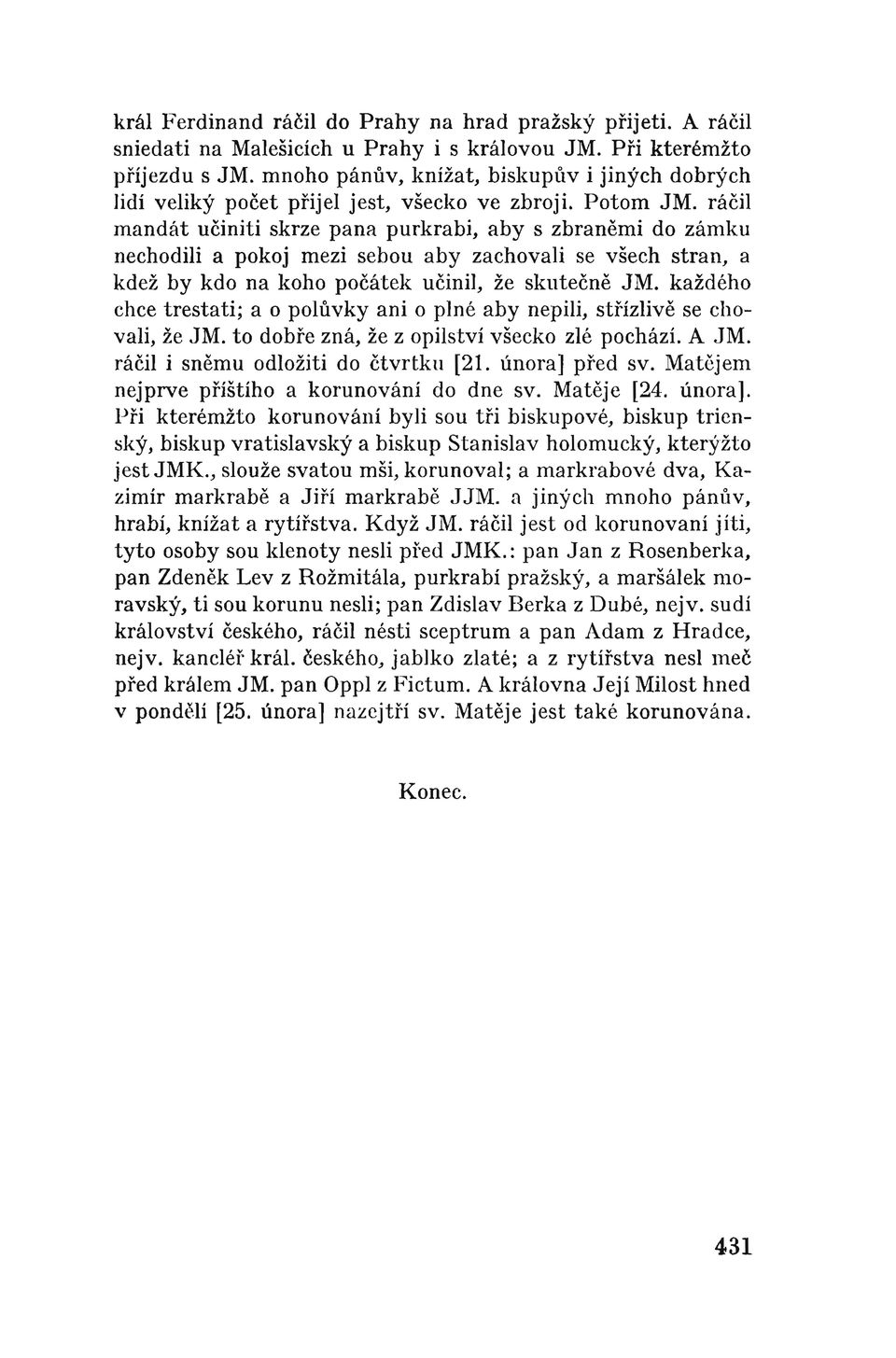 král Ferdinand ráčil do Prahy na hrad pražský přijeti. A ráčil sniedati na Malešicích u Prahy i s královou JM. Při kterémžto příjezdu s JM. mnoho pánův, knížat, biskupův i jiných dobrých lidí veliký počet přijel jest, všecko ve zbroji. Potom JM. ráčil mandát učiniti skrze pana purkrabi, aby s zbraněmi do zámku nechodili a pokoj mezi sebou aby zachovali se všech stran, a kdež by kdo na koho počátek učinil, že skutečně JM. každého chce trestati; a o polůvky ani o plné aby nepili, střízlivě se chovali, že JM. to dobře zná, že z opilství všecko zlé pochází. A JM. ráčil i sněmu odložiti do čtvrtku [21. února] před sv. Matějem nejprve příštího a korunování do dne sv. Matěje [24. února]. Při kterémžto korunování byli sou tři biskupové, biskup trienský, biskup vratislavský a biskup Stanislav holomucký, kterýžto jest JMK., slouže svatou mši, korunoval; a markrabové dva, Kazimír markrabě a Jiří markrabě JJM. a jiných mnoho pánův, hrabí, knížat a rytířstva. Když JM. ráčil jest od korunovaní jíti, tyto osoby sou klenoty nesli před JMK.: pan Jan z Rosenberka, pan Zdeněk Lev z Rožmitála, purkrabí pražský, a maršálek moravský, ti sou korunu nesli; pan Zdislav Berka z Dubé, nejv. sudí království českého, ráčil nésti sceptrum a pan Adam z Hradce, nejv. kancléř král. českého, jablko zlaté; a z rytířstva nesl meč před králem JM. pan Oppl z Fictum. A královna Její Milost hned v pondělí [25. února] nazejtří sv. Matěje jest také korunována.

Konec.

431